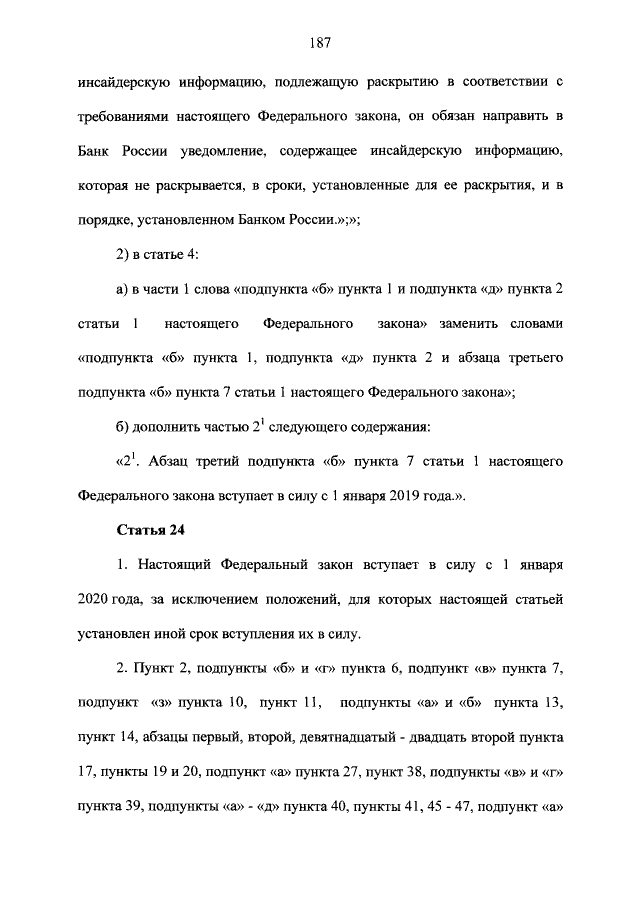 187

инсайдерскую информацию, подлежащую раскрытию в соответствии с требованиями настоящего Федерального закона, он обязан направить в Банк России уведомление, содержащее инсайдерскую информацию, которая не раскрывается, в сроки, установленные для ее раскрытия, и в порядке, установленном Банком России.»;»;

2) в статье 4:

а) в части 1 слова «подпункта «б» пункта 1 и подпункта «д» пункта 2 статьи 1 настоящего Федерального закона» заменить словами «подпункта «б» пункта 1, подпункта «д» пункта 2 и абзаца третьего подпункта «б» пункта 7 статьи 1 настоящего Федерального закона»;

б) дополнить частью $2^1$ следующего содержания:

«$2^1$. Абзац третий подпункта «б» пункта 7 статьи 1 настоящего Федерального закона вступает в силу с 1 января 2019 года.».

Статья 24

1. Настоящий Федеральный закон вступает в силу с 1 января 2020 года, за исключением положений, для которых настоящей статьей установлен иной срок вступления их в силу.

2. Пункт 2, подпункты «б» и «г» пункта 6, подпункт «в» пункта 7, подпункт «з» пункта 10, пункт 11, подпункты «а» и «б» пункта 13, пункт 14, абзацы первый, второй, девятнадцатый - двадцать второй пункта 17, пункты 19 и 20, подпункт «а» пункта 27, пункт 38, подпункты «в» и «г» пункта 39, подпункты «а» - «д» пункта 40, пункты 41, 45 - 47, подпункт «а»